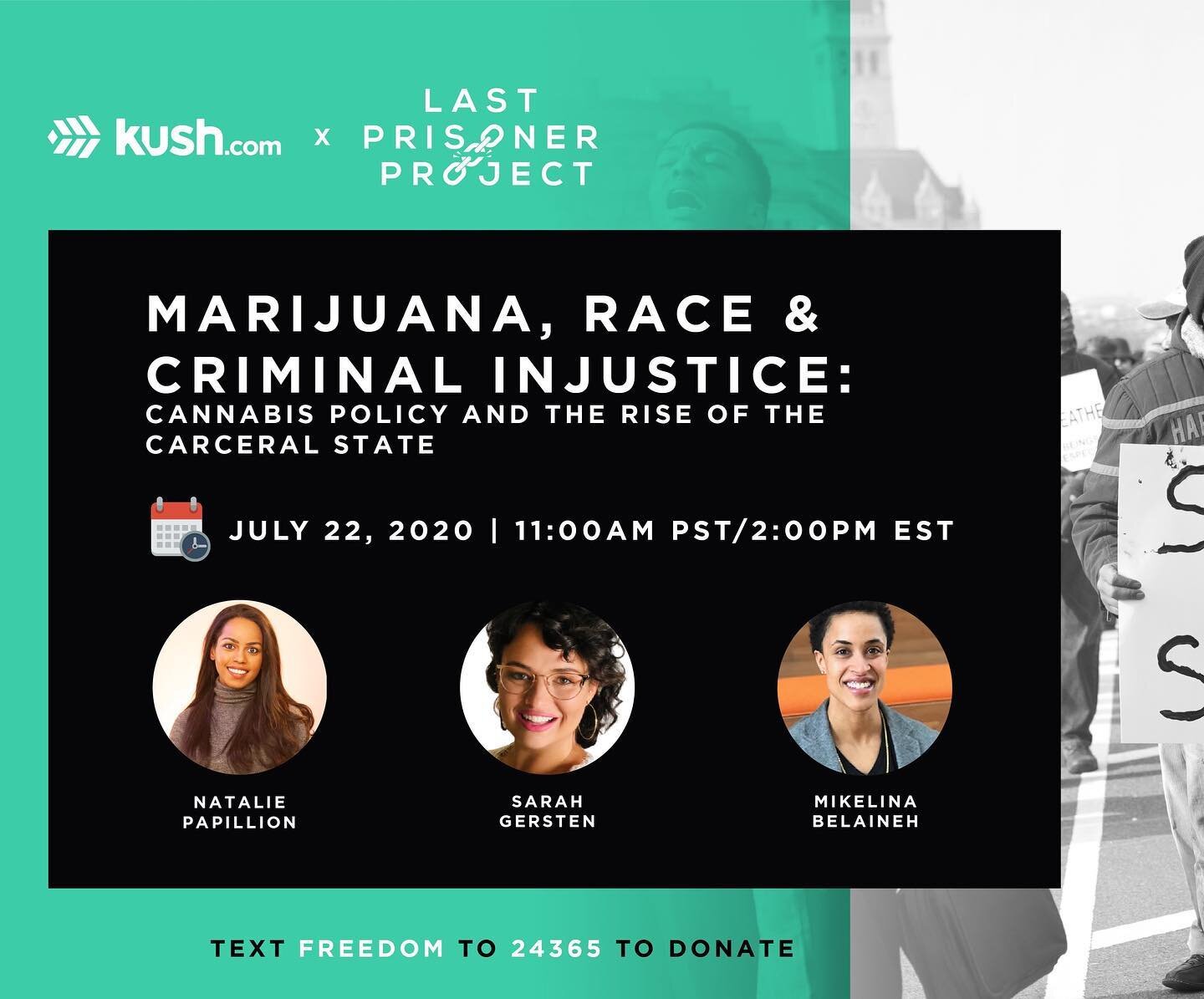 kush.com x LAST PRISONER PROJECT

MARIJUANA, RACE & CRIMINAL INJUSTICE:
CANNABIS POLICY AND THE RISE OF THE CARCERAL STATE

JULY 22, 2020 | 11:00AM PST/2:00PM EST

NATALIE PAPILLION

SARAH GERSTEN

MIKELINA BELAINEH

TEXT FREEDOM TO 24365 TO DONATE